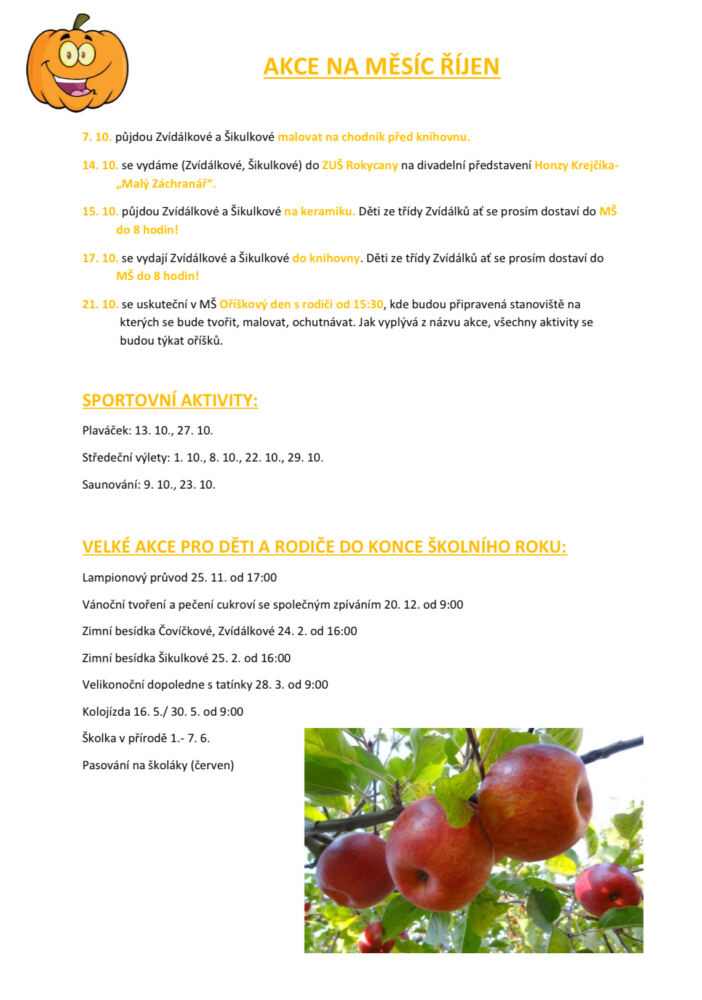 AKCE NA MĚSÍC ŘÍJEN

7. 10. půjdou Zvídálkové a Šikulkové malovat na chodník před knihovnu.

14. 10. se vydáme (Zvídálkové, Šikulkové) do ZUŠ Rokycany na divadelní představení Honzy Krejčíka- „Malý Záchranář“.

15. 10. půjdou Zvídálkové a Šikulkové na keramiku. Děti ze třídy Zvídálků ať se prosím dostaví do MŠ do 8 hodin!

17. 10. se vydají Zvídálkové a Šikulkové do knihovny. Děti ze třídy Zvídálků ať se prosím dostaví do MŠ do 8 hodin!

21. 10. se uskuteční v MŠ Oříškový den s rodiči od 15:30, kde budou připravená stanoviště na kterých se bude tvořit, malovat, ochutnávat. Jak vyplývá z názvu akce, všechny aktivity se budou týkat oříšků.

SPORTOVNÍ AKTIVITY:

Plaváček: 13. 10., 27. 10.

Středeční výlety: 1. 10., 8. 10., 22. 10., 29. 10.

Saunování: 9. 10., 23. 10.

VELKÉ AKCE PRO DĚTI A RODIČE DO KONCE ŠKOLNÍHO ROKU:

Lampionový průvod 25. 11. od 17:00

Vánoční tvoření a pečení cukroví se společným zpíváním 20. 12. od 9:00

Zimní besídka Čovíčkové, Zvídálkové 24. 2. od 16:00

Zimní besídka Šikulkové 25. 2. od 16:00

Velikonoční dopoledne s tatínky 28. 3. od 9:00

Kolojízda 16. 5./ 30. 5. od 9:00

Školka v přírodě 1.- 7. 6.

Pasování na školáky (červen)